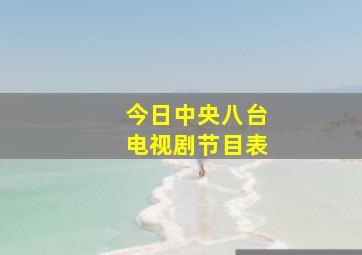 今日中央八台
电视剧节目表